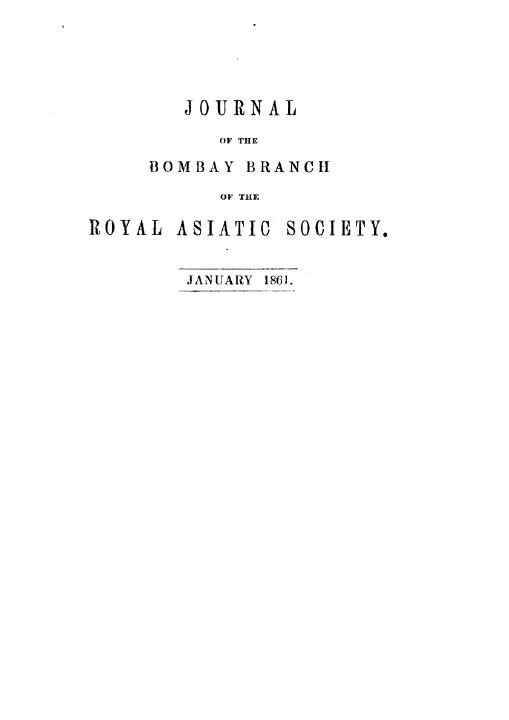 JOURNAL

OF THE

BOMBAY BRANCH

OF THE

ROYAL ASIATIC SOCIETY.

JANUARY 1861.